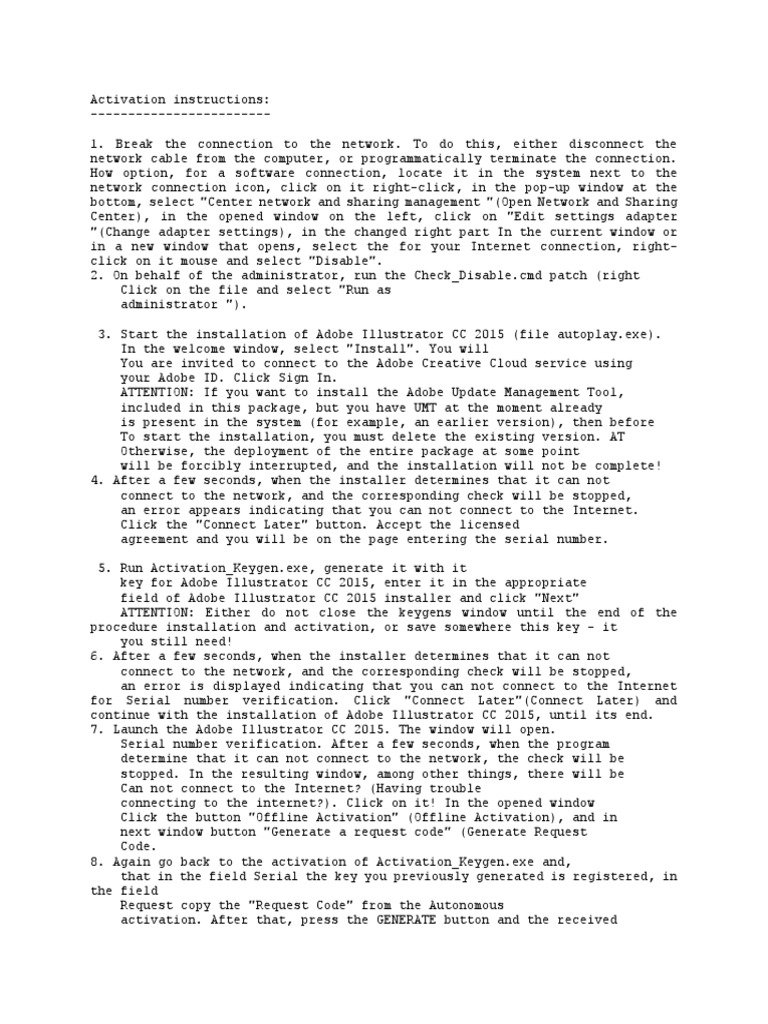 Activation instructions:
------------------------

1. Break the connection to the network. To do this, either disconnect the network cable from the computer, or programmatically terminate the connection. How option, for a software connection, locate it in the system next to the network connection icon, click on it right-click, in the pop-up window at the bottom, select "Center network and sharing management "(Open Network and Sharing Center), in the opened window on the left, click on "Edit settings adapter "(Change adapter settings), in the changed right part In the current window or in a new window that opens, select the for your Internet connection, right-click on it mouse and select "Disable".
2. On behalf of the administrator, run the Check_Disable.cmd patch (right Click on the file and select "Run as administrator ").

3. Start the installation of Adobe Illustrator CC 2015 (file autoplay.exe). In the welcome window, select "Install". You will You are invited to connect to the Adobe Creative Cloud service using your Adobe ID. Click Sign In.
ATTENTION: If you want to install the Adobe Update Management Tool, included in this package, but you have UMT at the moment already is present in the system (for example, an earlier version), then before To start the installation, you must delete the existing version. AT Otherwise, the deployment of the entire package at some point will be forcibly interrupted, and the installation will not be complete!
4. After a few seconds, when the installer determines that it can not connect to the network, and the corresponding check will be stopped, an error appears indicating that you can not connect to the Internet. Click the "Connect Later" button. Accept the licensed agreement and you will be on the page entering the serial number.

5. Run Activation_Keygen.exe, generate it with it key for Adobe Illustrator CC 2015, enter it in the appropriate field of Adobe Illustrator CC 2015 installer and click "Next"
ATTENTION: Either do not close the keygens window until the end of the procedure installation and activation, or save somewhere this key - it you still need!
6. After a few seconds, when the installer determines that it can not connect to the network, and the corresponding check will be stopped, an error is displayed indicating that you can not connect to the Internet for Serial number verification. Click "Connect Later"(Connect Later) and continue with the installation of Adobe Illustrator CC 2015, until its end.
7. Launch the Adobe Illustrator CC 2015. The window will open. Serial number verification. After a few seconds, when the program determine that it can not connect to the network, the check will be stopped. In the resulting window, among other things, there will be Can not connect to the Internet? (Having trouble connecting to the internet?). Click on it! In the opened window Click the button "Offline Activation" (Offline Activation), and in next window button "Generate a request code" (Generate Request Code.
8. Again go back to the activation of Activation_Keygen.exe and, that in the field Serial the key you previously generated is registered, in the field Request copy the "Request Code" from the Autonomous activation. After that, press the GENERATE button and the received